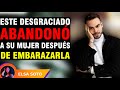 ESTE DESGRACIADO
ABANDONÓ
A SU MUJER DESPUÉS
DE EMBARAZARLA

ELSA SOTO